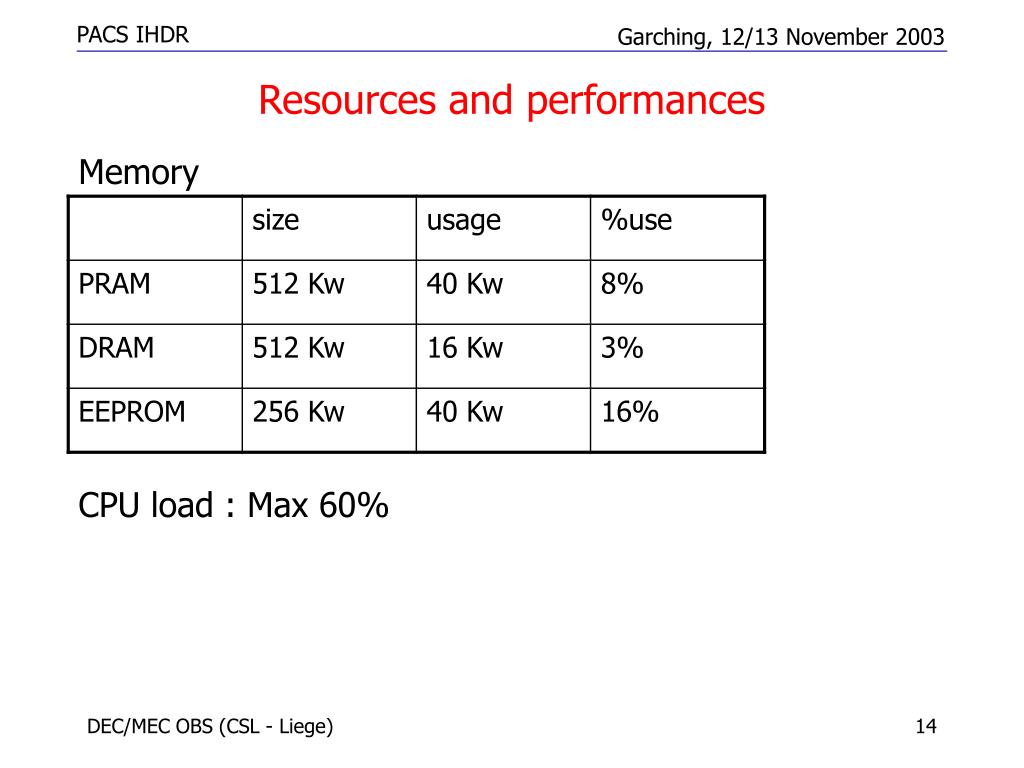 PACS IHDR

Garching, 12/13 November 2003

Resources and performances

Memory

| | size | usage | %use |
|---|---|---|---|
| PRAM | 512 Kw | 40 Kw | 8% |
| DRAM | 512 Kw | 16 Kw | 3% |
| EEPROM | 256 Kw | 40 Kw | 16% |

CPU load : Max 60%

DEC/MEC OBS (CSL - Liege)

14